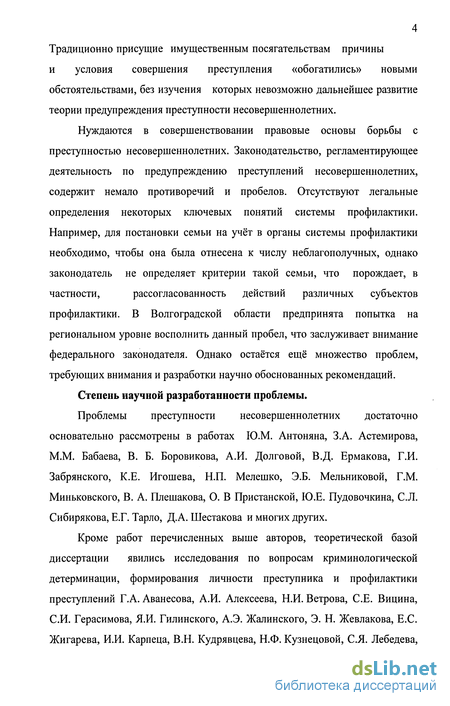 4

Традиционно присущие имущественным посягательствам причины и условия совершения преступления «обогатились» новыми обстоятельствами, без изучения которых невозможно дальнейшее развитие теории предупреждения преступности несовершеннолетних.

Нуждаются в совершенствовании правовые основы борьбы с преступностью несовершеннолетних. Законодательство, регламентирующее деятельность по предупреждению преступлений несовершеннолетних, содержит немало противоречий и пробелов. Отсутствуют легальные определения некоторых ключевых понятий системы профилактики. Например, для постановки семьи на учёт в органы системы профилактики необходимо, чтобы она была отнесена к числу неблагополучных, однако законодатель не определяет критерии такой семьи, что порождает, в частности, рассогласованность действий различных субъектов профилактики. В Волгоградской области предпринята попытка на региональном уровне восполнить данный пробел, что заслуживает внимание федерального законодателя. Однако остаётся ещё множество проблем, требующих внимания и разработки научно обоснованных рекомендаций.

Степень научной разработанности проблемы.

Проблемы преступности несовершеннолетних достаточно основательно рассмотрены в работах Ю.М. Антоняна, З.А. Астемирова, М.М. Бабаева, В. Б. Боровикова, А.И. Долговой, В.Д. Ермакова, Г.И. Забрянского, К.Е. Игошева, Н.П. Мелешко, Э.Б. Мельниковой, Г.М. Миньковского, В. А. Плешакова, О. В Пристанской, Ю.Е. Пудовочкина, С.Л. Сибирякова, Е.Г. Тарло, Д.А. Шестакова и многих других.

Кроме работ перечисленных выше авторов, теоретической базой диссертации явились исследования по вопросам криминологической детерминации, формирования личности преступника и профилактики преступлений Г.А. Аванесова, А.И. Алексеева, Н.И. Ветрова, С.Е. Вицина, С.И. Герасимова, Я.И. Гилинского, А.Э. Жалинского, Э. Н. Жевлакова, Е.С. Жигарева, И.И. Карпеца, В.Н. Кудрявцева, Н.Ф. Кузнецовой, С.Я. Лебедева,

dsLib.net
библиотека диссертаций